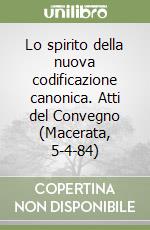 unilibro

Lo spirito della nuova codificazione canonica. Atti del Convegno (Macerata, 5-4-84)

COPERTINA NON DISPONIBILE